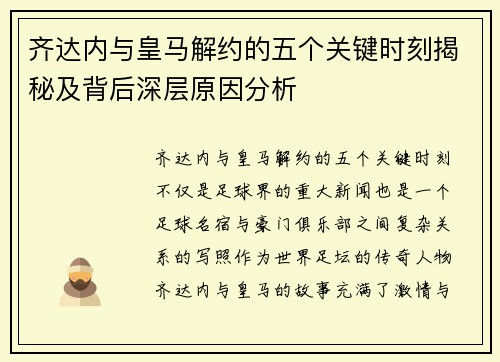 齐达内与皇马解约的五个关键时刻揭秘及背后深层原因分析

齐达内与皇马解约的五个关键时刻不仅是足球界的重大新闻也是一个足球名宿与豪门俱乐部之间复杂关系的写照作为世界足坛的传奇人物齐达内与皇马的故事充满了激情与